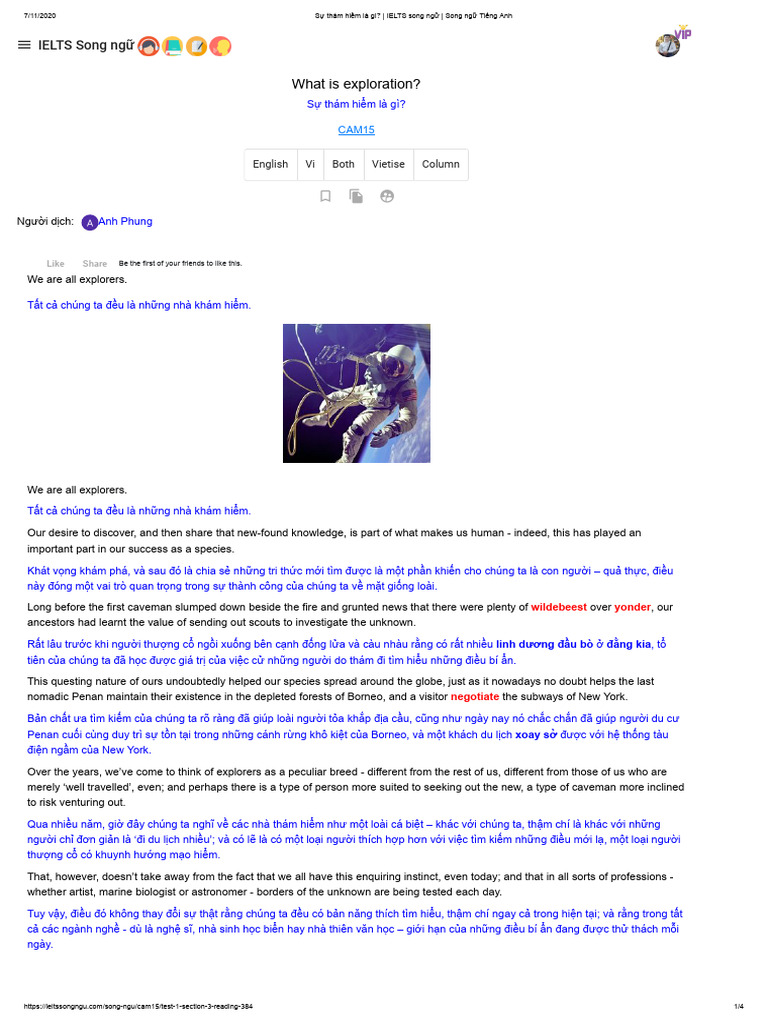 7/11/2020 Sự thám hiểm là gì? | IELTS song ngữ | Song ngữ Tiếng Anh

IELTS Song ngữ

VIP

What is exploration?

Sự thám hiểm là gì?

CAM15

English Vi Both Vietise Column

Người dịch: A Anh Phung

Like Share Be the first of your friends to like this.

We are all explorers.

Tất cả chúng ta đều là những nhà khám hiểm.

We are all explorers.

Tất cả chúng ta đều là những nhà khám hiểm.

Our desire to discover, and then share that new-found knowledge, is part of what makes us human - indeed, this has played an important part in our success as a species.

Khát vọng khám phá, và sau đó là chia sẻ những tri thức mới tìm được là một phần khiến cho chúng ta là con người – quả thực, điều này đóng một vai trò quan trọng trong sự thành công của chúng ta về mặt giống loài.

Long before the first caveman slumped down beside the fire and grunted news that there were plenty of wildebeest over yonder, our ancestors had learnt the value of sending out scouts to investigate the unknown.

Rất lâu trước khi người thượng cổ ngồi xuống bên cạnh đống lửa và càu nhàu rằng có rất nhiều linh dương đầu bò ở đằng kia, tổ tiên của chúng ta đã học được giá trị của việc cử những người do thám đi tìm hiểu những điều bí ẩn.

This questing nature of ours undoubtedly helped our species spread around the globe, just as it nowadays no doubt helps the last nomadic Penan maintain their existence in the depleted forests of Borneo, and a visitor negotiate the subways of New York.

Bản chất ưa tìm kiếm của chúng ta rõ ràng đã giúp loài người tỏa khắp địa cầu, cũng như ngày nay nó chắc chắn đã giúp người du cư Penan cuối cùng duy trì sự tồn tại trong những cánh rừng khô kiệt của Borneo, và một khách du lịch xoay sở được với hệ thống tàu điện ngầm của New York.

Over the years, we've come to think of explorers as a peculiar breed - different from the rest of us, different from those of us who are merely 'well travelled', even; and perhaps there is a type of person more suited to seeking out the new, a type of caveman more inclined to risk venturing out.

Qua nhiều năm, giờ đây chúng ta nghĩ về các nhà thám hiểm như một loài cá biệt – khác với chúng ta, thậm chí là khác với những người chỉ đơn giản là 'đi du lịch nhiều'; và có lẽ là có một loại người thích hợp hơn với việc tìm kiếm những điều mới lạ, một loại người thượng cổ có khuynh hướng mạo hiểm.

That, however, doesn't take away from the fact that we all have this enquiring instinct, even today; and that in all sorts of professions - whether artist, marine biologist or astronomer - borders of the unknown are being tested each day.

Tuy vậy, điều đó không thay đổi sự thật rằng chúng ta đều có bản năng thích tìm hiểu, thậm chí ngay cả trong hiện tại; và rằng trong tất cả các ngành nghề - dù là nghệ sĩ, nhà sinh học biển hay nhà thiên văn học – giới hạn của những điều bí ẩn đang được thử thách mỗi ngày.

https://ieltssongngu.com/song-ngu/cam15/test-1-section-3-reading-384 1/4